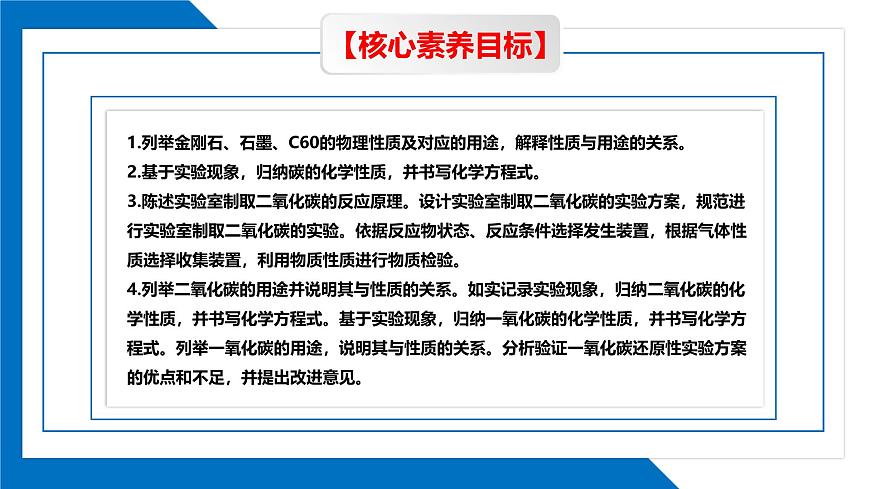 【核心素养目标】

1.列举金刚石、石墨、C60的物理性质及对应的用途，解释性质与用途的关系。
2.基于实验现象，归纳碳的化学性质，并书写化学方程式。
3.陈述实验室制取二氧化碳的反应原理。设计实验室制取二氧化碳的实验方案，规范进行实验室制取二氧化碳的实验。依据反应物状态、反应条件选择发生装置，根据气体性质选择收集装置，利用物质性质进行物质检验。
4.列举二氧化碳的用途并说明其与性质的关系。如实记录实验现象，归纳二氧化碳的化学性质，并书写化学方程式。基于实验现象，归纳一氧化碳的化学性质，并书写化学方程式。列举一氧化碳的用途，说明其与性质的关系。分析验证一氧化碳还原性实验方案的优点和不足，并提出改进意见。